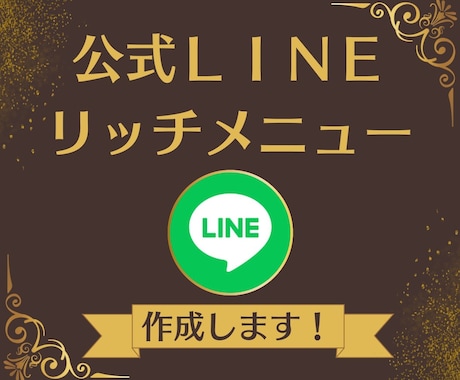 公式ＬＩＮＥ
リッチメニュー

LINE

作成します！